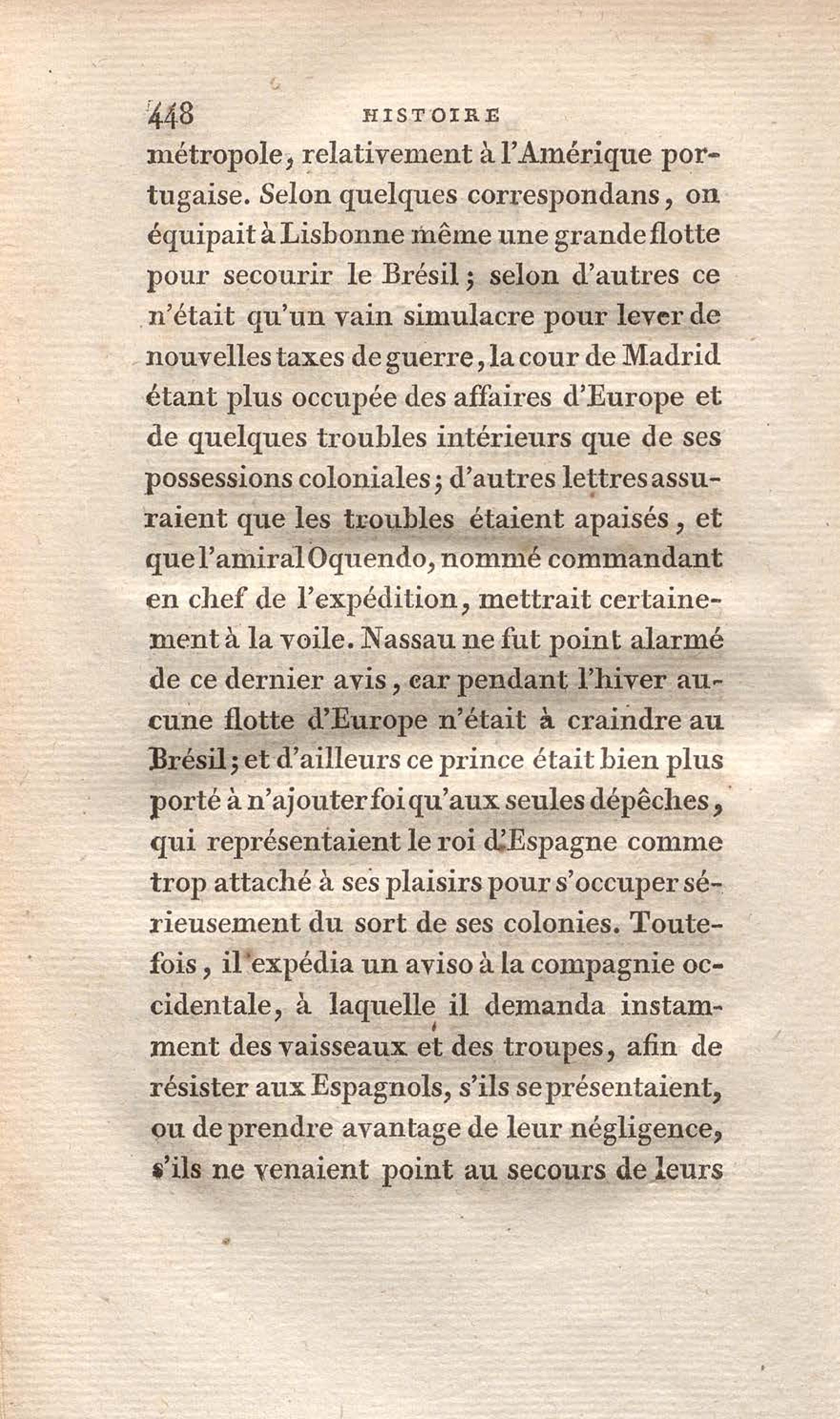 448 HISTOIRE

métropole, relativement à l'Amérique portugaise. Selon quelques correspondans, on équipait à Lisbonne même une grande flotte pour secourir le Brésil; selon d'autres ce n'était qu'un vain simulacre pour lever de nouvelles taxes de guerre, la cour de Madrid étant plus occupée des affaires d'Europe et de quelques troubles intérieurs que de ses possessions coloniales; d'autres lettres assuraient que les troubles étaient apaisés, et que l'amiral Oquendo, nommé commandant en chef de l'expédition, mettrait certainement à la voile. Nassau ne fut point alarmé de ce dernier avis, car pendant l'hiver aucune flotte d'Europe n'était à craindre au Brésil; et d'ailleurs ce prince était bien plus porté à n'ajouter foi qu'aux seules dépêches, qui représentaient le roi d'Espagne comme trop attaché à ses plaisirs pour s'occuper sérieusement du sort de ses colonies. Toutefois, il expédia un aviso à la compagnie occidentale, à laquelle il demanda instamment des vaisseaux et des troupes, afin de résister aux Espagnols, s'ils se présentaient, ou de prendre avantage de leur négligence, s'ils ne venaient point au secours de leurs